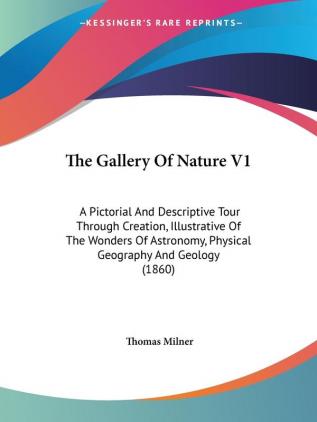 —KESSINGER'S RARE REPRINTS—

The Gallery Of Nature V1

A Pictorial And Descriptive Tour Through Creation, Illustrative Of The Wonders Of Astronomy, Physical Geography And Geology (1860)

Thomas Milner